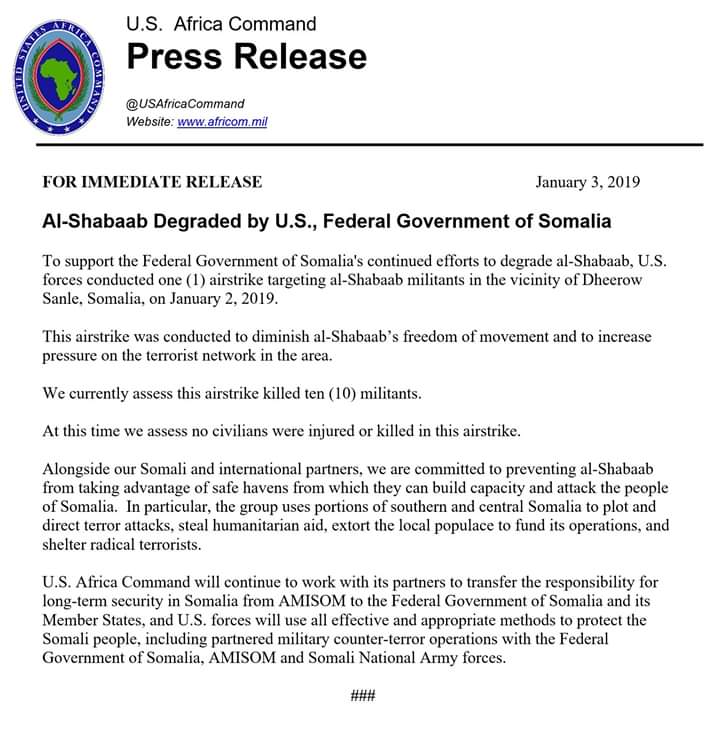 UNITED STATES AFRICA COMMAND

U.S. Africa Command
Press Release

@USAfricaCommand
Website: www.africom.mil

FOR IMMEDIATE RELEASE

January 3, 2019

Al-Shabaab Degraded by U.S., Federal Government of Somalia

To support the Federal Government of Somalia's continued efforts to degrade al-Shabaab, U.S. forces conducted one (1) airstrike targeting al-Shabaab militants in the vicinity of Dheerow Sanle, Somalia, on January 2, 2019.

This airstrike was conducted to diminish al-Shabaab's freedom of movement and to increase pressure on the terrorist network in the area.

We currently assess this airstrike killed ten (10) militants.

At this time we assess no civilians were injured or killed in this airstrike.

Alongside our Somali and international partners, we are committed to preventing al-Shabaab from taking advantage of safe havens from which they can build capacity and attack the people of Somalia. In particular, the group uses portions of southern and central Somalia to plot and direct terror attacks, steal humanitarian aid, extort the local populace to fund its operations, and shelter radical terrorists.

U.S. Africa Command will continue to work with its partners to transfer the responsibility for long-term security in Somalia from AMISOM to the Federal Government of Somalia and its Member States, and U.S. forces will use all effective and appropriate methods to protect the Somali people, including partnered military counter-terror operations with the Federal Government of Somalia, AMISOM and Somali National Army forces.

###